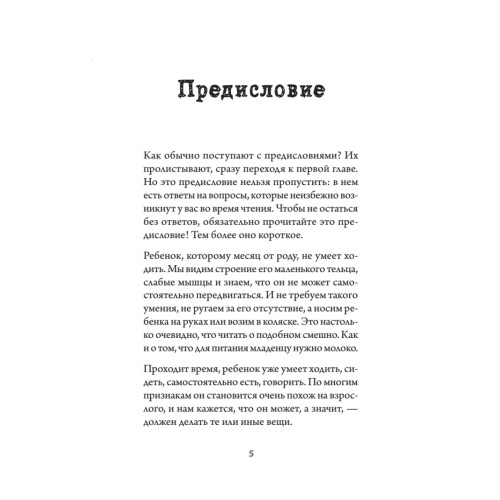 Предисловие

Как обычно поступают с предисловиями? Их пролистывают, сразу переходя к первой главе. Но это предисловие нельзя пропустить: в нем есть ответы на вопросы, которые неизбежно возникнут у вас во время чтения. Чтобы не остаться без ответов, обязательно прочитайте это предисловие! Тем более оно короткое.

Ребенок, которому месяц от роду, не умеет ходить. Мы видим строение его маленького тельца, слабые мышцы и знаем, что он не может самостоятельно передвигаться. И не требуем такого умения, не ругаем за его отсутствие, а носим ребенка на руках или возим в коляске. Это настолько очевидно, что читать о подобном смешно. Как и о том, что для питания младенцу нужно молоко.

Проходит время, ребенок уже умеет ходить, сидеть, самостоятельно есть, говорить. По многим признакам он становится очень похож на взрослого, и нам кажется, что он может, а значит, — должен делать те или иные вещи.

5